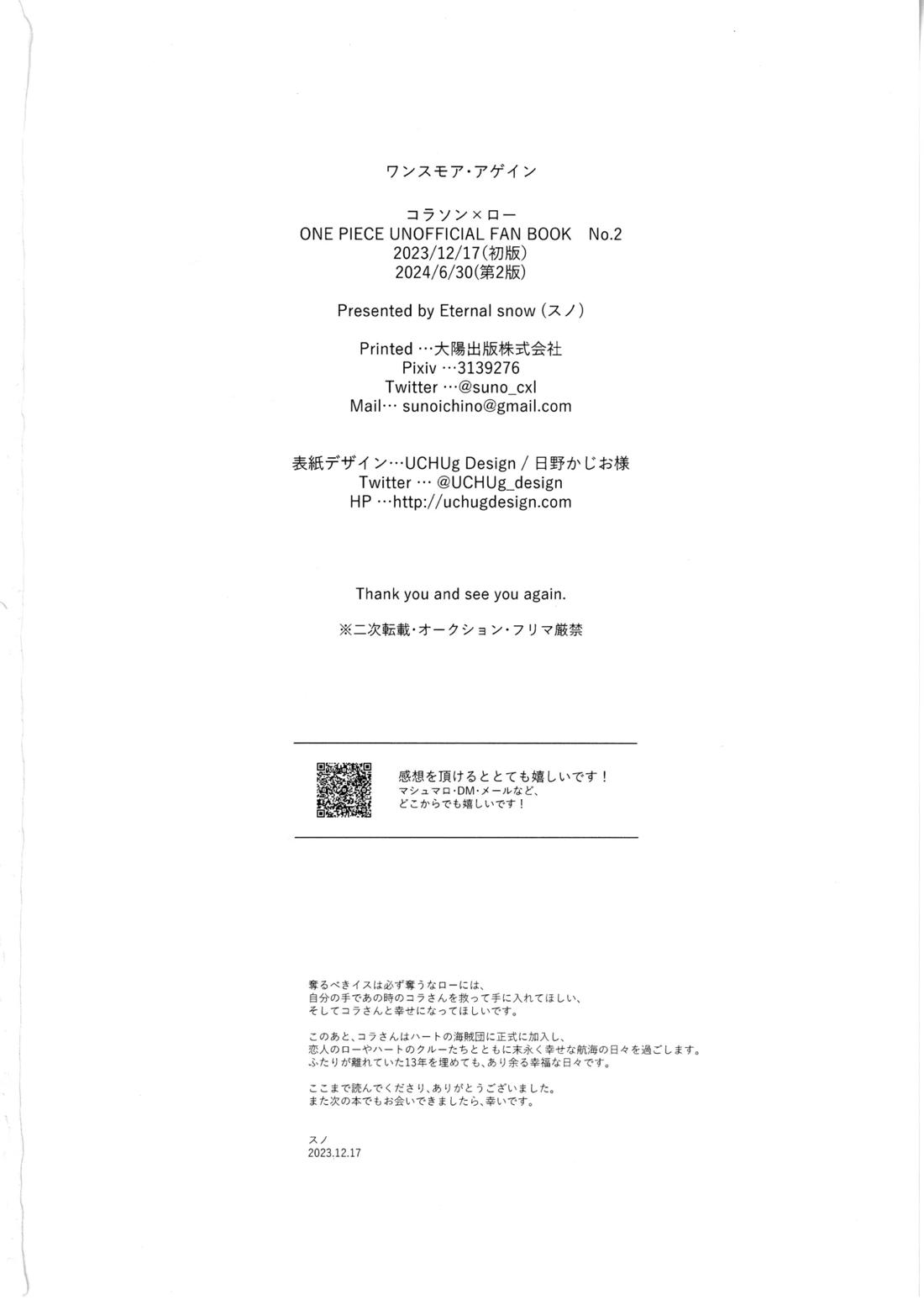 ワンスモア・アゲイン

コラソン×ロー
ONE PIECE UNOFFICIAL FAN BOOK No.2
2023/12/17(初版)
2024/6/30(第2版)

Presented by Eternal snow (スノ)

Printed …大陽出版株式会社
Pixiv …3139276
Twitter …@suno_cxl
Mail… sunoichino@gmail.com

表紙デザイン…UCHUg Design / 日野かじお様
Twitter … @UCHUg_design
HP …http://uchugdesign.com

Thank you and see you again.

※二次転載・オークション・フリマ厳禁

感想を頂けるととても嬉しいです!
マシュマロ・DM・メールなど、
どこからでも嬉しいです!

奪るべきイスは必ず奪うなローには、
自分の手であの時のコラさんを救って手に入れてほしい、
そしてコラさんと幸せになってほしいです。

このあと、コラさんはハートの海賊団に正式に加入し、
恋人のローやハートのクルーたちとともに末永く幸せな航海の日々を過ごします。
ふたりが離れていた13年を埋めても、あり余る幸福な日々です。

ここまで読んでくださり、ありがとうございました。
また次の本でもお会いできましたら、幸いです。

スノ
2023.12.17